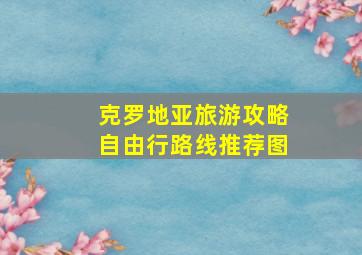 克罗地亚旅游攻略
自由行路线推荐图